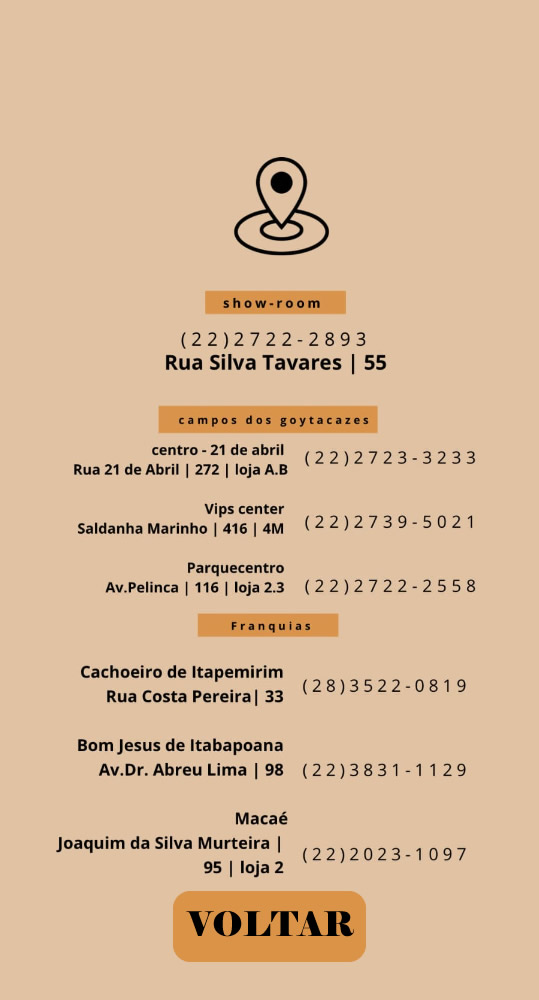 show-room

(22)2722-2893
Rua Silva Tavares | 55

campos dos goytacazes

centro - 21 de abril
Rua 21 de Abril | 272 | loja A.B
(22)2723-3233

Vips center
Saldanha Marinho | 416 | 4M
(22)2739-5021

Parquecentro
Av.Pelinca | 116 | loja 2.3
(22)2722-2558

Franquias

Cachoeiro de Itapemirim
Rua Costa Pereira| 33
(28)3522-0819

Bom Jesus de Itabapoana
Av.Dr. Abreu Lima | 98
(22)3831-1129

Macaé
Joaquim da Silva Murteira | 95 | loja 2
(22)2023-1097

VOLTAR